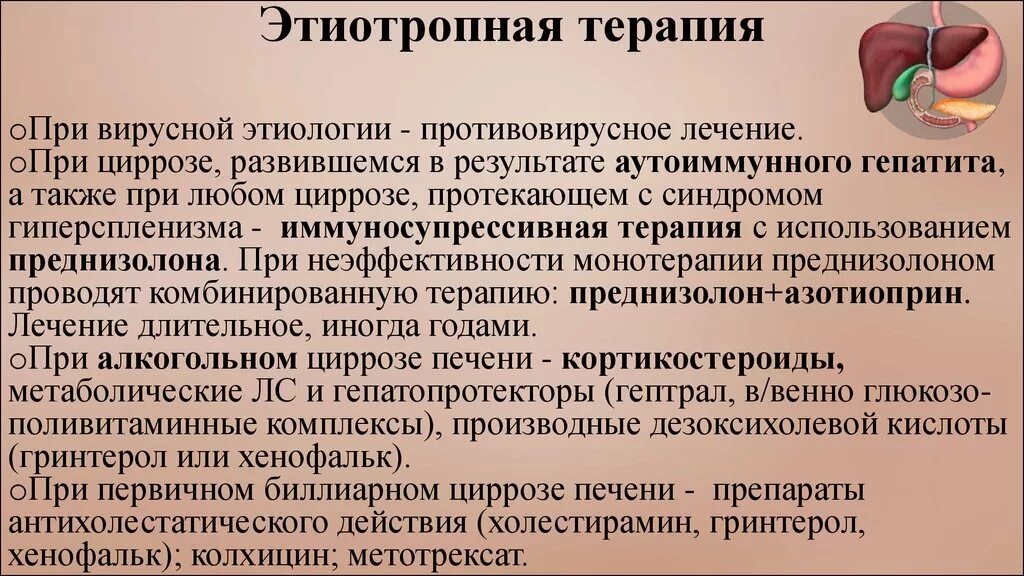 Этиотропная терапия

oПри вирусной этиологии - противовирусное лечение.
oПри циррозе, развившемся в результате аутоиммунного гепатита, а также при любом циррозе, протекающем с синдромом гиперспленизма - иммуносупрессивная терапия с использованием преднизолона. При неэффективности монотерапии преднизолоном проводят комбинированную терапию: преднизолон+азотиоприн. Лечение длительное, иногда годами.
oПри алкогольном циррозе печени - кортикостероиды, метаболические ЛС и гепатопротекторы (гептрал, в/венно глюкозо-поливитаминные комплексы), производные дезоксихолевой кислоты (гринтерол или хенофальк).
oПри первичном биллиарном циррозе печени - препараты антихолестатического действия (холестирамин, гринтерол, хенофальк); колхицин; метотрексат.